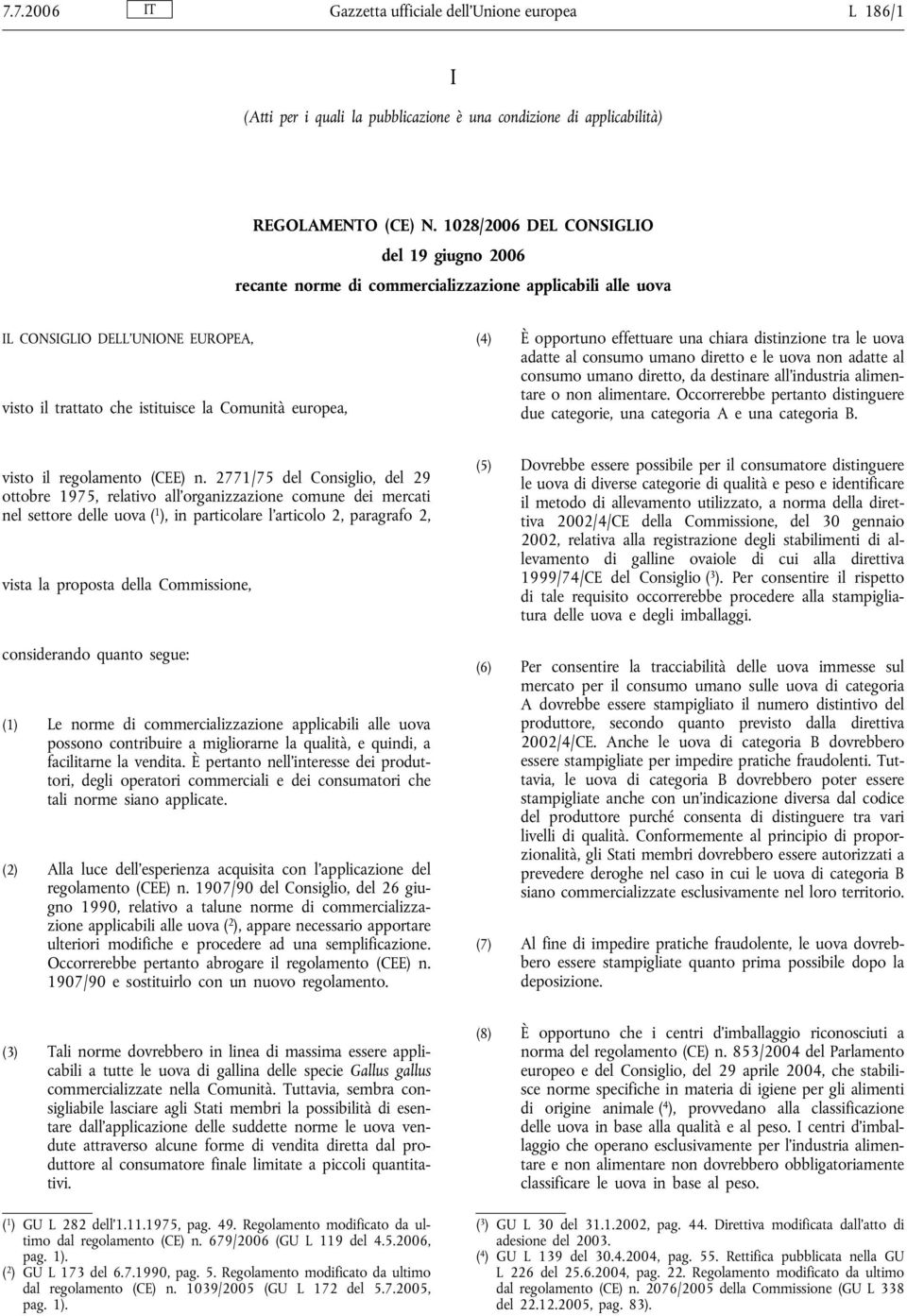 7.7.2006 IT Gazzetta ufficiale dell'Unione europea L 186/1

I

(Atti per i quali la pubblicazione è una condizione di applicabilità)

REGOLAMENTO (CE) N. 1028/2006 DEL CONSIGLIO

del 19 giugno 2006

recante norme di commercializzazione applicabili alle uova

IL CONSIGLIO DELL'UNIONE EUROPEA,

visto il trattato che istituisce la Comunità europea,

visto il regolamento (CEE) n. 2771/75 del Consiglio, del 29 ottobre 1975, relativo all'organizzazione comune dei mercati nel settore delle uova ($^1$), in particolare l'articolo 2, paragrafo 2,

vista la proposta della Commissione,

considerando quanto segue:

(1) Le norme di commercializzazione applicabili alle uova possono contribuire a migliorarne la qualità, e quindi, a facilitarne la vendita. È pertanto nell'interesse dei produttori, degli operatori commerciali e dei consumatori che tali norme siano applicate.

(2) Alla luce dell'esperienza acquisita con l'applicazione del regolamento (CEE) n. 1907/90 del Consiglio, del 26 giugno 1990, relativo a talune norme di commercializzazione applicabili alle uova ($^2$), appare necessario apportare ulteriori modifiche e procedere ad una semplificazione. Occorrerebbe pertanto abrogare il regolamento (CEE) n. 1907/90 e sostituirlo con un nuovo regolamento.

(3) Tali norme dovrebbero in linea di massima essere applicabili a tutte le uova di gallina delle specie Gallus gallus commercializzate nella Comunità. Tuttavia, sembra consigliabile lasciare agli Stati membri la possibilità di esentare dall'applicazione delle suddette norme le uova vendute attraverso alcune forme di vendita diretta dal produttore al consumatore finale limitate a piccoli quantitativi.

($^1$) GU L 282 dell'1.11.1975, pag. 49. Regolamento modificato da ultimo dal regolamento (CE) n. 679/2006 (GU L 119 del 4.5.2006, pag. 1).
($^2$) GU L 173 del 6.7.1990, pag. 5. Regolamento modificato da ultimo dal regolamento (CE) n. 1039/2005 (GU L 172 del 5.7.2005, pag. 1).

(4) È opportuno effettuare una chiara distinzione tra le uova adatte al consumo umano diretto e le uova non adatte al consumo umano diretto, da destinare all'industria alimentare o non alimentare. Occorrerebbe pertanto distinguere due categorie, una categoria A e una categoria B.

(5) Dovrebbe essere possibile per il consumatore distinguere le uova di diverse categorie di qualità e peso e identificare il metodo di allevamento utilizzato, a norma della direttiva 2002/4/CE della Commissione, del 30 gennaio 2002, relativa alla registrazione degli stabilimenti di allevamento di galline ovaiole di cui alla direttiva 1999/74/CE del Consiglio ($^3$). Per consentire il rispetto di tale requisito occorrerebbe procedere alla stampigliatura delle uova e degli imballaggi.

(6) Per consentire la tracciabilità delle uova immesse sul mercato per il consumo umano sulle uova di categoria A dovrebbe essere stampigliato il numero distintivo del produttore, secondo quanto previsto dalla direttiva 2002/4/CE. Anche le uova di categoria B dovrebbero essere stampigliate per impedire pratiche fraudolenti. Tuttavia, le uova di categoria B dovrebbero poter essere stampigliate anche con un'indicazione diversa dal codice del produttore purché consenta di distinguere tra vari livelli di qualità. Conformemente al principio di proporzionalità, gli Stati membri dovrebbero essere autorizzati a prevedere deroghe nel caso in cui le uova di categoria B siano commercializzate esclusivamente nel loro territorio.

(7) Al fine di impedire pratiche fraudolente, le uova dovrebbero essere stampigliate quanto prima possibile dopo la deposizione.

(8) È opportuno che i centri d'imballaggio riconosciuti a norma del regolamento (CE) n. 853/2004 del Parlamento europeo e del Consiglio, del 29 aprile 2004, che stabilisce norme specifiche in materia di igiene per gli alimenti di origine animale ($^4$), provvedano alla classificazione delle uova in base alla qualità e al peso. I centri d'imballaggio che operano esclusivamente per l'industria alimentare e non alimentare non dovrebbero obbligatoriamente classificare le uova in base al peso.

($^3$) GU L 30 del 31.1.2002, pag. 44. Direttiva modificata dall'atto di adesione del 2003.
($^4$) GU L 139 del 30.4.2004, pag. 55. Rettifica pubblicata nella GU L 226 del 25.6.2004, pag. 22. Regolamento modificato da ultimo dal regolamento (CE) n. 2076/2005 della Commissione (GU L 338 del 22.12.2005, pag. 83).